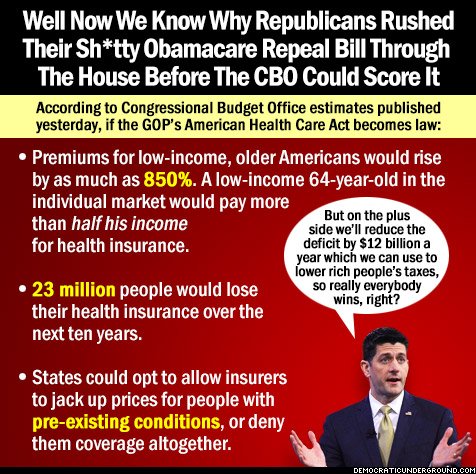 Well Now We Know Why Republicans Rushed Their Sh*tty Obamacare Repeal Bill Through The House Before The CBO Could Score It

According to Congressional Budget Office estimates published yesterday, if the GOP's American Health Care Act becomes law:

• Premiums for low-income, older Americans would rise by as much as 850%. A low-income 64-year-old in the individual market would pay more than half his income for health insurance.

• 23 million people would lose their health insurance over the next ten years.

• States could opt to allow insurers to jack up prices for people with pre-existing conditions, or deny them coverage altogether.

But on the plus side we'll reduce the deficit by $12 billion a year which we can use to lower rich people's taxes, so really everybody wins, right?

DEMOCRATICUNDERGROUND.COM